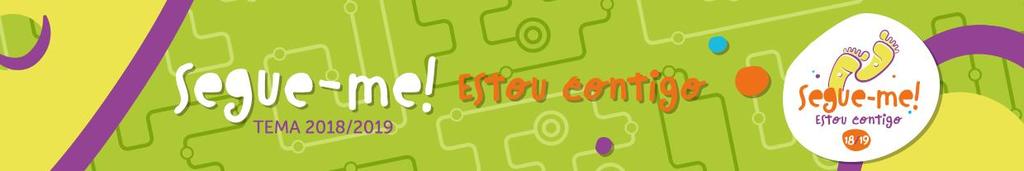 Segue-me! Estou contigo
TEMA 2018/2019

Segue-me!
Estou contigo
18 19